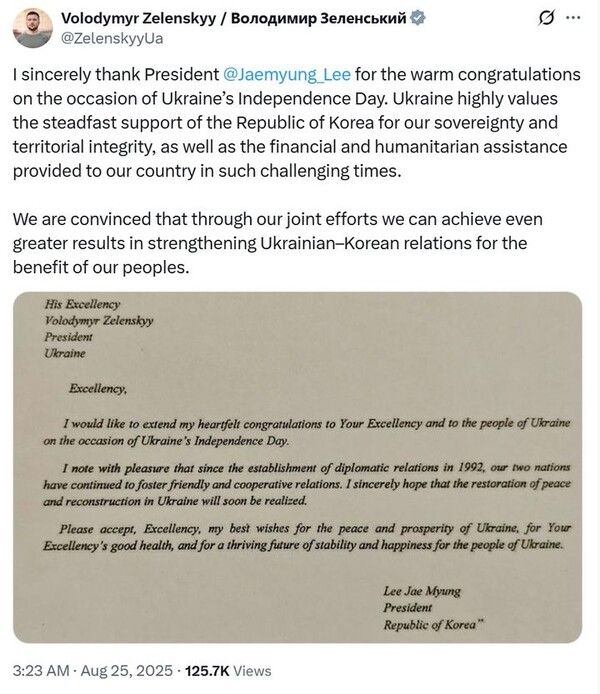 Volodymyr Zelenskyy / Володимир Зеленський
@ZelenskyyUa

I sincerely thank President @Jaemyung_Lee for the warm congratulations on the occasion of Ukraine's Independence Day. Ukraine highly values the steadfast support of the Republic of Korea for our sovereignty and territorial integrity, as well as the financial and humanitarian assistance provided to our country in such challenging times.

We are convinced that through our joint efforts we can achieve even greater results in strengthening Ukrainian–Korean relations for the benefit of our peoples.

His Excellency
Volodymyr Zelenskyy
President
Ukraine

Excellency,

I would like to extend my heartfelt congratulations to Your Excellency and to the people of Ukraine on the occasion of Ukraine's Independence Day.

I note with pleasure that since the establishment of diplomatic relations in 1992, our two nations have continued to foster friendly and cooperative relations. I sincerely hope that the restoration of peace and reconstruction in Ukraine will soon be realized.

Please accept, Excellency, my best wishes for the peace and prosperity of Ukraine, for Your Excellency's good health, and for a thriving future of stability and happiness for the people of Ukraine.

Lee Jae Myung
President
Republic of Korea"

3:23 AM · Aug 25, 2025 · 125.7K Views